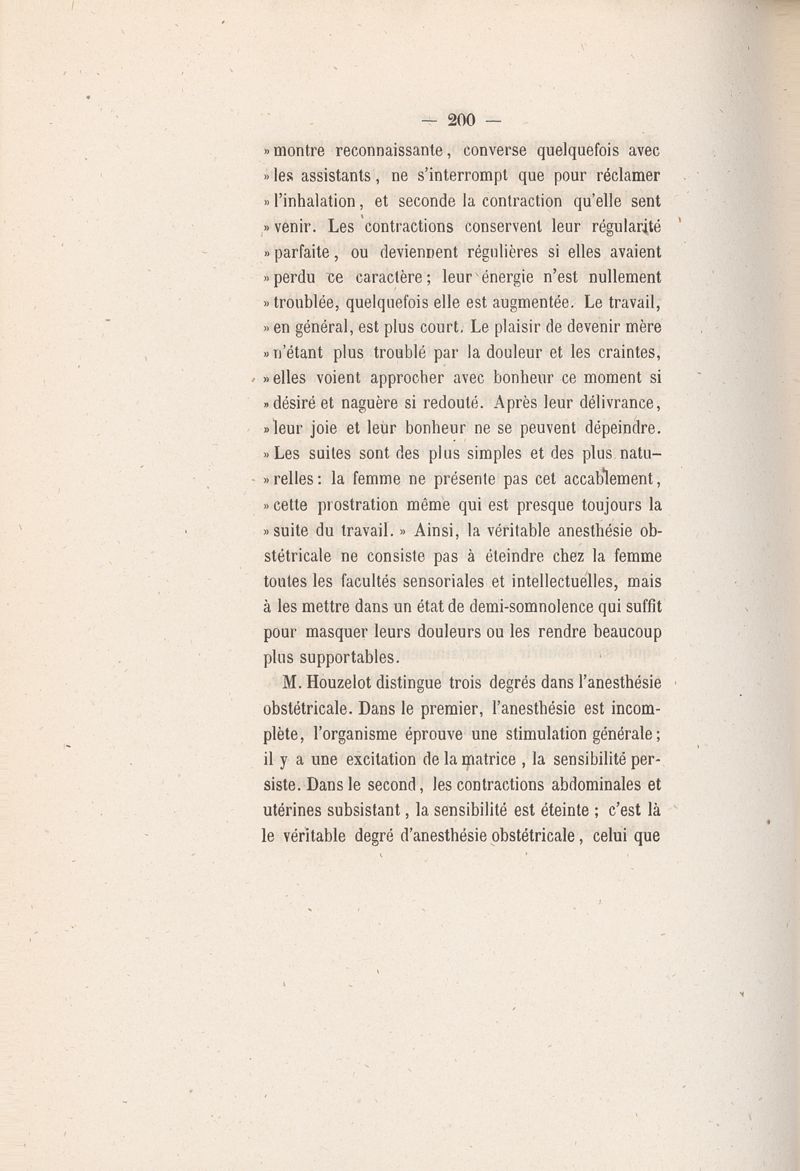 — 200 —

» montre reconnaissante, converse quelquefois avec » les assistants, ne s'interrompt que pour réclamer » l'inhalation, et seconde la contraction qu'elle sent » venir. Les contractions conservent leur régularité » parfaite, ou deviennent régulières si elles avaient » perdu ce caractère; leur énergie n'est nullement » troublée, quelquefois elle est augmentée. Le travail, » en général, est plus court. Le plaisir de devenir mère » n'étant plus troublé par la douleur et les craintes, » elles voient approcher avec bonheur ce moment si » désiré et naguère si redouté. Après leur délivrance, » leur joie et leur bonheur ne se peuvent dépeindre.

» Les suites sont des plus simples et des plus naturelles: la femme ne présente pas cet accablement, » cette prostration même qui est presque toujours la » suite du travail. » Ainsi, la véritable anesthésie obstétricale ne consiste pas à éteindre chez la femme toutes les facultés sensoriales et intellectuelles, mais à les mettre dans un état de demi-somnolence qui suffit pour masquer leurs douleurs ou les rendre beaucoup plus supportables.

M. Houzelot distingue trois degrés dans l'anesthésie obstétricale. Dans le premier, l'anesthésie est incomplète, l'organisme éprouve une stimulation générale; il y a une excitation de la matrice, la sensibilité persiste. Dans le second, les contractions abdominales et utérines subsistant, la sensibilité est éteinte ; c'est là le véritable degré d'anesthésie obstétricale, celui que